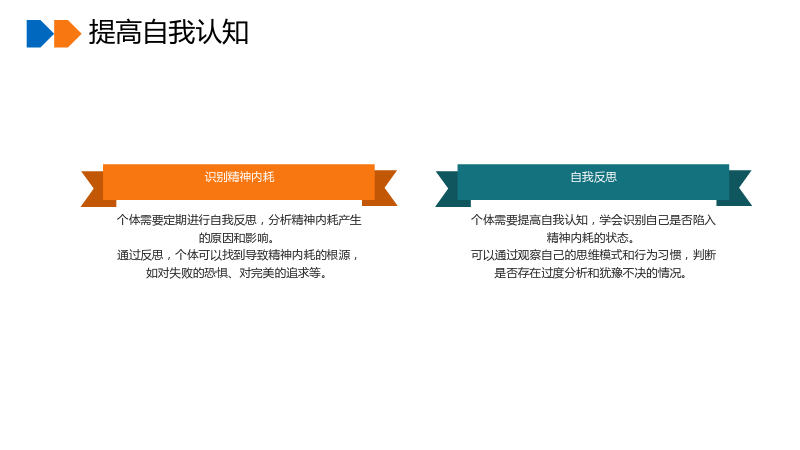 提高自我认知

识别精神内耗

个体需要定期进行自我反思，分析精神内耗产生的原因和影响。

通过反思，个体可以找到导致精神内耗的根源，如对失败的恐惧、对完美的追求等。

自我反思

个体需要提高自我认知，学会识别自己是否陷入精神内耗的状态。

可以通过观察自己的思维模式和行为习惯，判断是否存在过度分析和犹豫不决的情况。